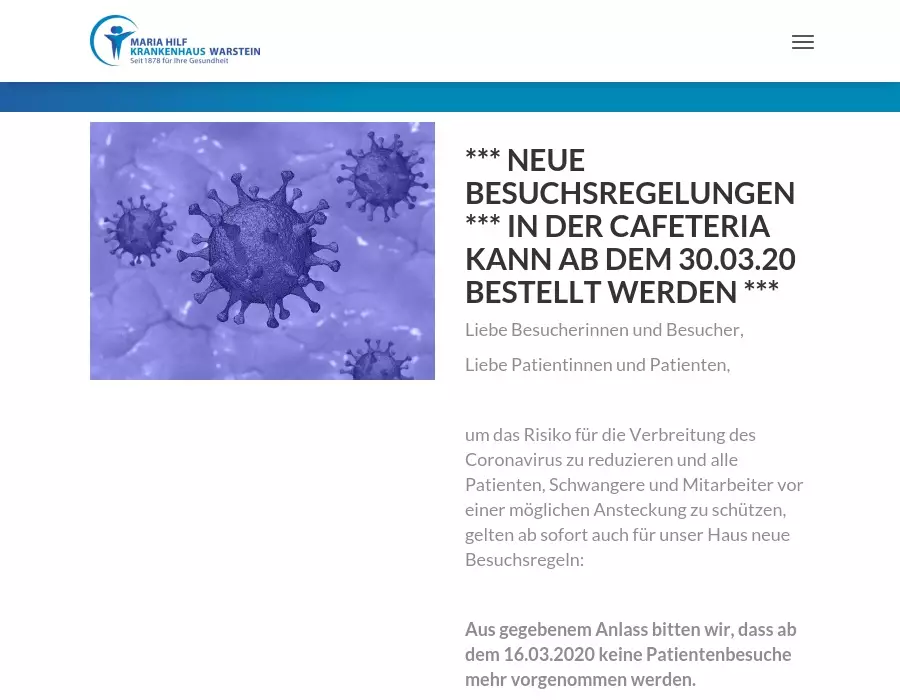 MARIA HILF
KRANKENHAUS WARSTEIN
Seit 1878 für Ihre Gesundheit

*** NEUE BESUCHSREGELUNGEN *** IN DER CAFETERIA KANN AB DEM 30.03.20 BESTELLT WERDEN ***

Liebe Besucherinnen und Besucher,

Liebe Patientinnen und Patienten,

um das Risiko für die Verbreitung des Coronavirus zu reduzieren und alle Patienten, Schwangere und Mitarbeiter vor einer möglichen Ansteckung zu schützen, gelten ab sofort auch für unser Haus neue Besuchsregeln:

Aus gegebenem Anlass bitten wir, dass ab dem 16.03.2020 keine Patientenbesuche mehr vorgenommen werden.